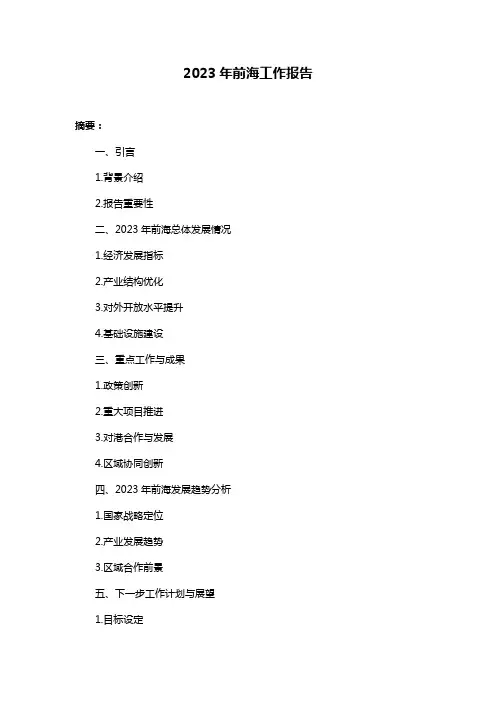 2023 年前海工作报告

摘要：

一、引言

1.背景介绍

2.报告重要性

二、2023 年前海总体发展情况

1.经济发展指标

2.产业结构优化

3.对外开放水平提升

4.基础设施建设

三、重点工作与成果

1.政策创新

2.重大项目推进

3.对港合作与发展

4.区域协同创新

四、2023 年前海发展趋势分析

1.国家战略定位

2.产业发展趋势

3.区域合作前景

五、下一步工作计划与展望

1.目标设定